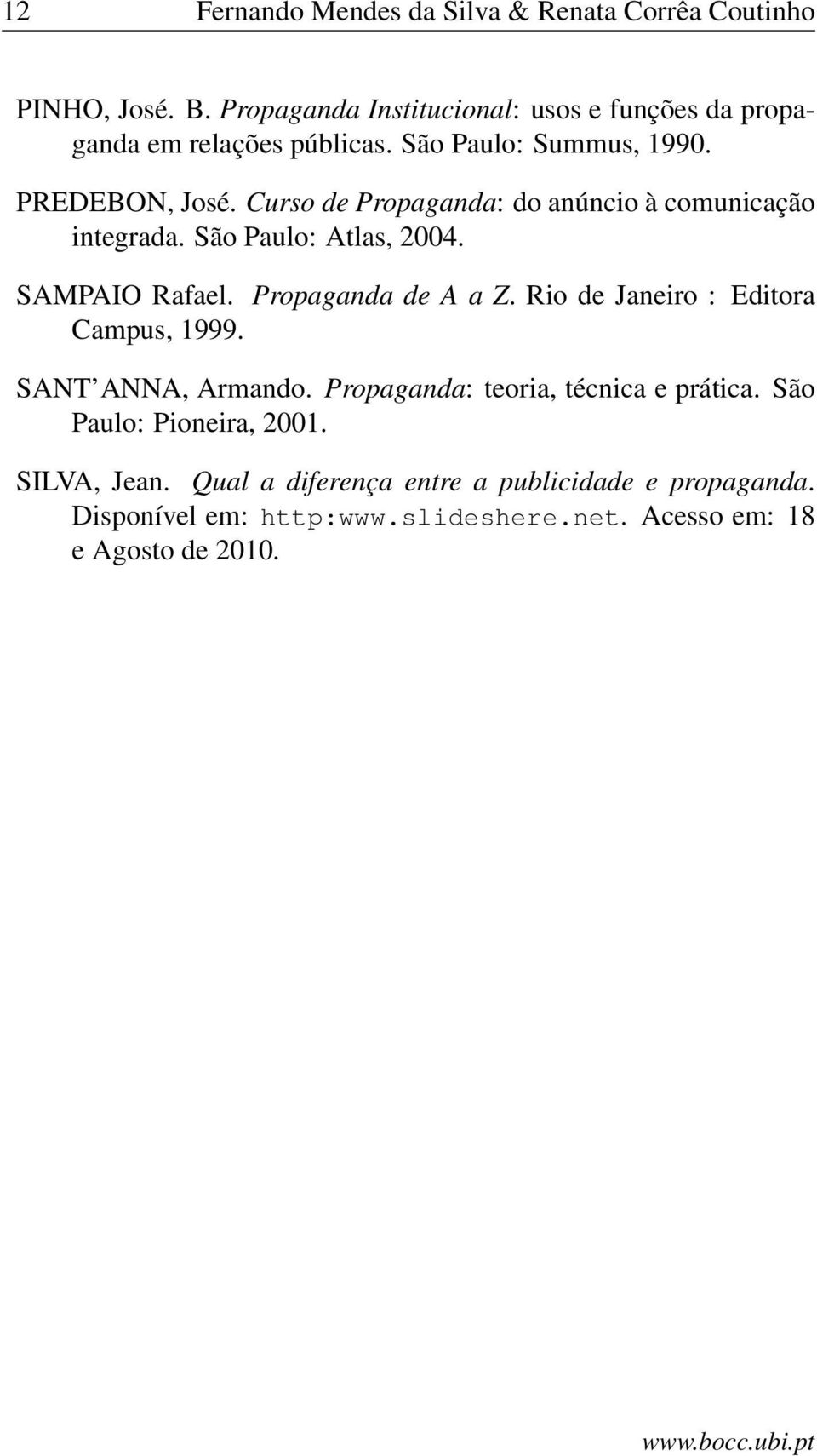 12 Fernando Mendes da Silva & Renata Corrêa Coutinho

PINHO, José. B. Propaganda Institucional: usos e funções da propaganda em relações públicas. São Paulo: Summus, 1990.

PREDEBON, José. Curso de Propaganda: do anúncio à comunicação integrada. São Paulo: Atlas, 2004.

SAMPAIO Rafael. Propaganda de A a Z. Rio de Janeiro : Editora Campus, 1999.

SANT'ANNA, Armando. Propaganda: teoria, técnica e prática. São Paulo: Pioneira, 2001.

SILVA, Jean. Qual a diferença entre a publicidade e propaganda. Disponível em: http:www.slideshere.net. Acesso em: 18 e Agosto de 2010.

www.bocc.ubi.pt